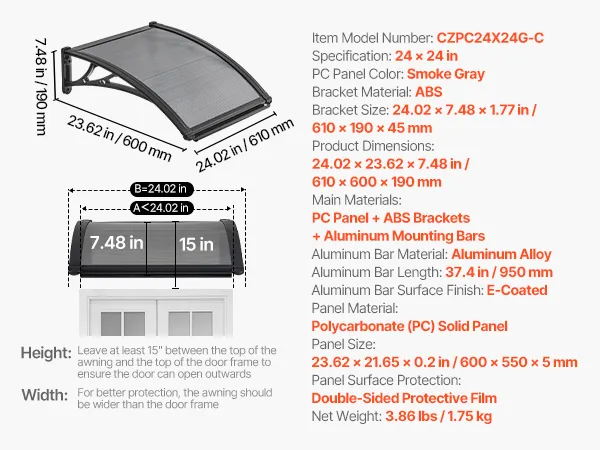 7.48 in / 190 mm
23.62 in / 600 mm
24.02 in / 610 mm

B=24.02 in
A<24.02 in
7.48 in
15 in

Height: Leave at least 15" between the top of the awning and the top of the door frame to ensure the door can open outwards

Width: For better protection, the awning should be wider than the door frame

Item Model Number: CZPC24X24G-C
Specification: 24 × 24 in
PC Panel Color: Smoke Gray
Bracket Material: ABS
Bracket Size: 24.02 × 7.48 × 1.77 in / 610 × 190 × 45 mm
Product Dimensions: 24.02 × 23.62 × 7.48 in / 610 × 600 × 190 mm
Main Materials: PC Panel + ABS Brackets + Aluminum Mounting Bars
Aluminum Bar Material: Aluminum Alloy
Aluminum Bar Length: 37.4 in / 950 mm
Aluminum Bar Surface Finish: E-Coated
Panel Material: Polycarbonate (PC) Solid Panel
Panel Size: 23.62 × 21.65 × 0.2 in / 600 × 550 × 5 mm
Panel Surface Protection: Double-Sided Protective Film
Net Weight: 3.86 lbs / 1.75 kg